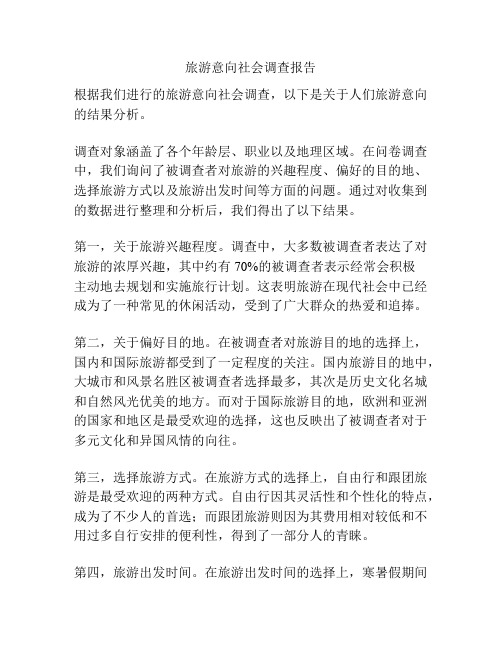 旅游意向社会调查报告

根据我们进行的旅游意向社会调查，以下是关于人们旅游意向的结果分析。

调查对象涵盖了各个年龄层、职业以及地理区域。在问卷调查中，我们询问了被调查者对旅游的兴趣程度、偏好的目的地、选择旅游方式以及旅游出发时间等方面的问题。通过对收集到的数据进行整理和分析后，我们得出了以下结果。

第一，关于旅游兴趣程度。调查中，大多数被调查者表达了对旅游的浓厚兴趣，其中约有 70%的被调查者表示经常会积极主动地去规划和实施旅行计划。这表明旅游在现代社会中已经成为了一种常见的休闲活动，受到了广大群众的热爱和追捧。

第二，关于偏好目的地。在被调查者对旅游目的地的选择上，国内和国际旅游都受到了一定程度的关注。国内旅游目的地中，大城市和风景名胜区被调查者选择最多，其次是历史文化名城和自然风光优美的地方。而对于国际旅游目的地，欧洲和亚洲的国家和地区是最受欢迎的选择，这也反映出了被调查者对于多元文化和异国风情的向往。

第三，选择旅游方式。在旅游方式的选择上，自由行和跟团旅游是最受欢迎的两种方式。自由行因其灵活性和个性化的特点，成为了不少人的首选；而跟团旅游则因为其费用相对较低和不用过多自行安排的便利性，得到了一部分人的青睐。

第四，旅游出发时间。在旅游出发时间的选择上，寒暑假期间